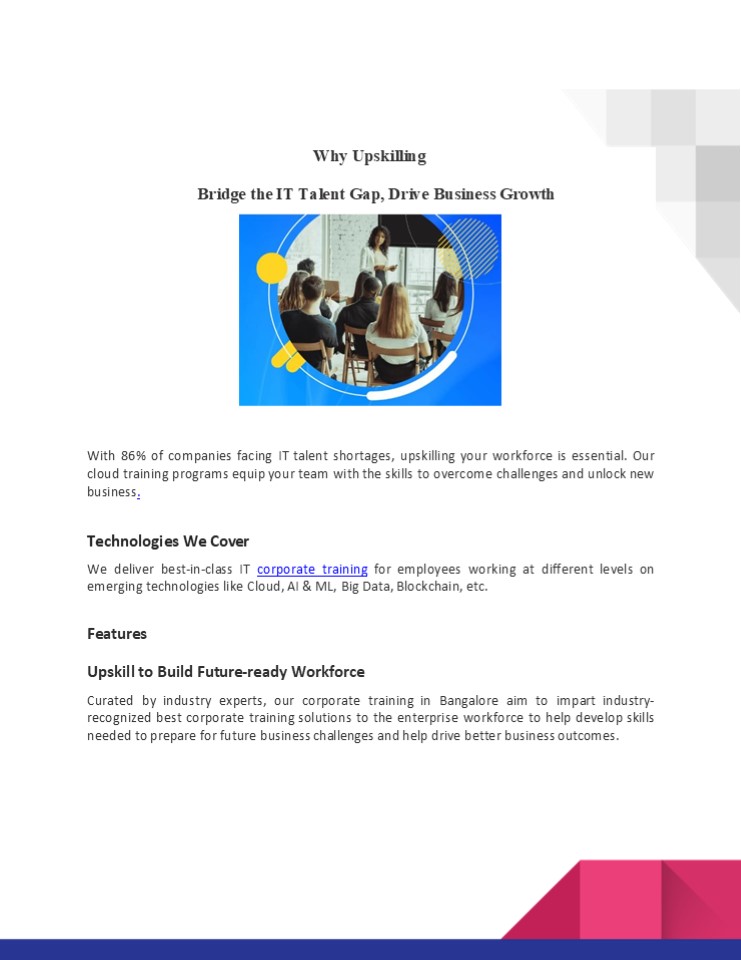 Why Upskilling

Bridge the IT Talent Gap, Drive Business Growth

With 86% of companies facing IT talent shortages, upskilling your workforce is essential. Our cloud training programs equip your team with the skills to overcome challenges and unlock new business.

Technologies We Cover

We deliver best-in-class IT corporate training for employees working at different levels on emerging technologies like Cloud, AI & ML, Big Data, Blockchain, etc.

Features

Upskill to Build Future-ready Workforce

Curated by industry experts, our corporate training in Bangalore aim to impart industry-recognized best corporate training solutions to the enterprise workforce to help develop skills needed to prepare for future business challenges and help drive better business outcomes.